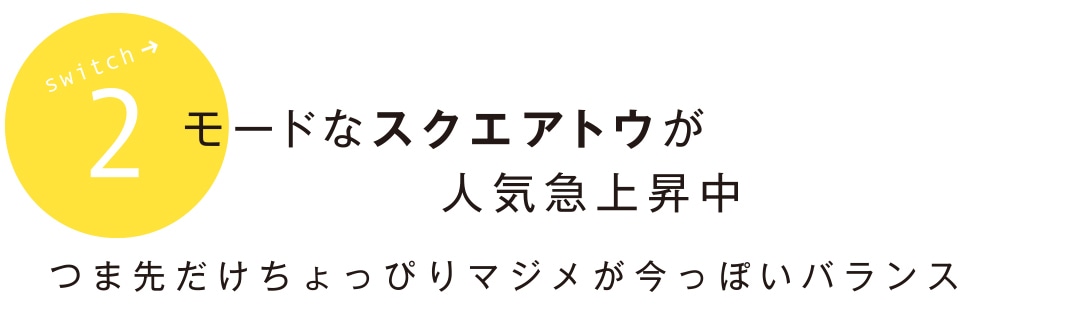 switch→
2
モードなスクエアトウが
人気急上昇中

つま先だけちょっぴりマジメが今っぽいバランス